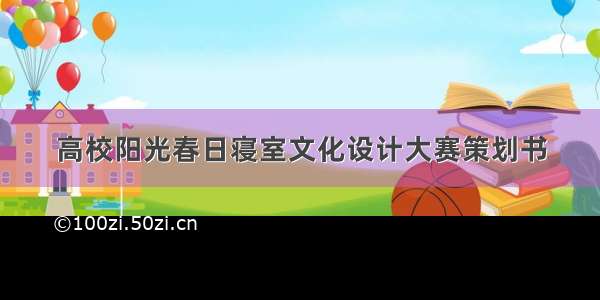 高校阳光春日寝室文化设计大赛策划书

©100zi.50zi.cn